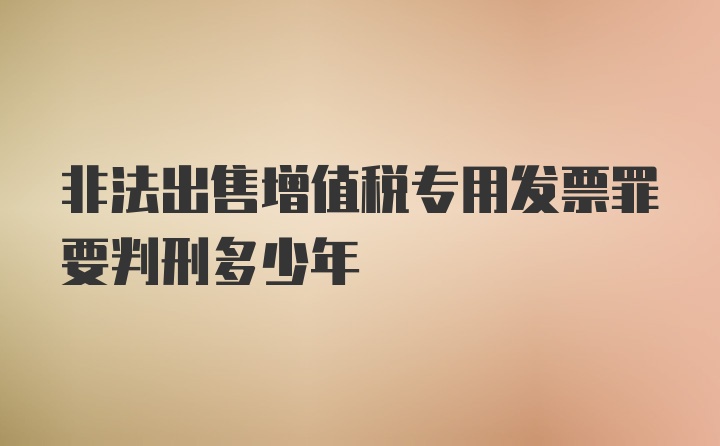 非法出售增值税专用发票罪要判刑多少年